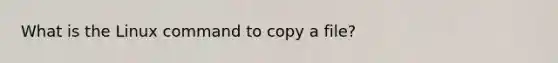 What is the Linux command to copy a file?